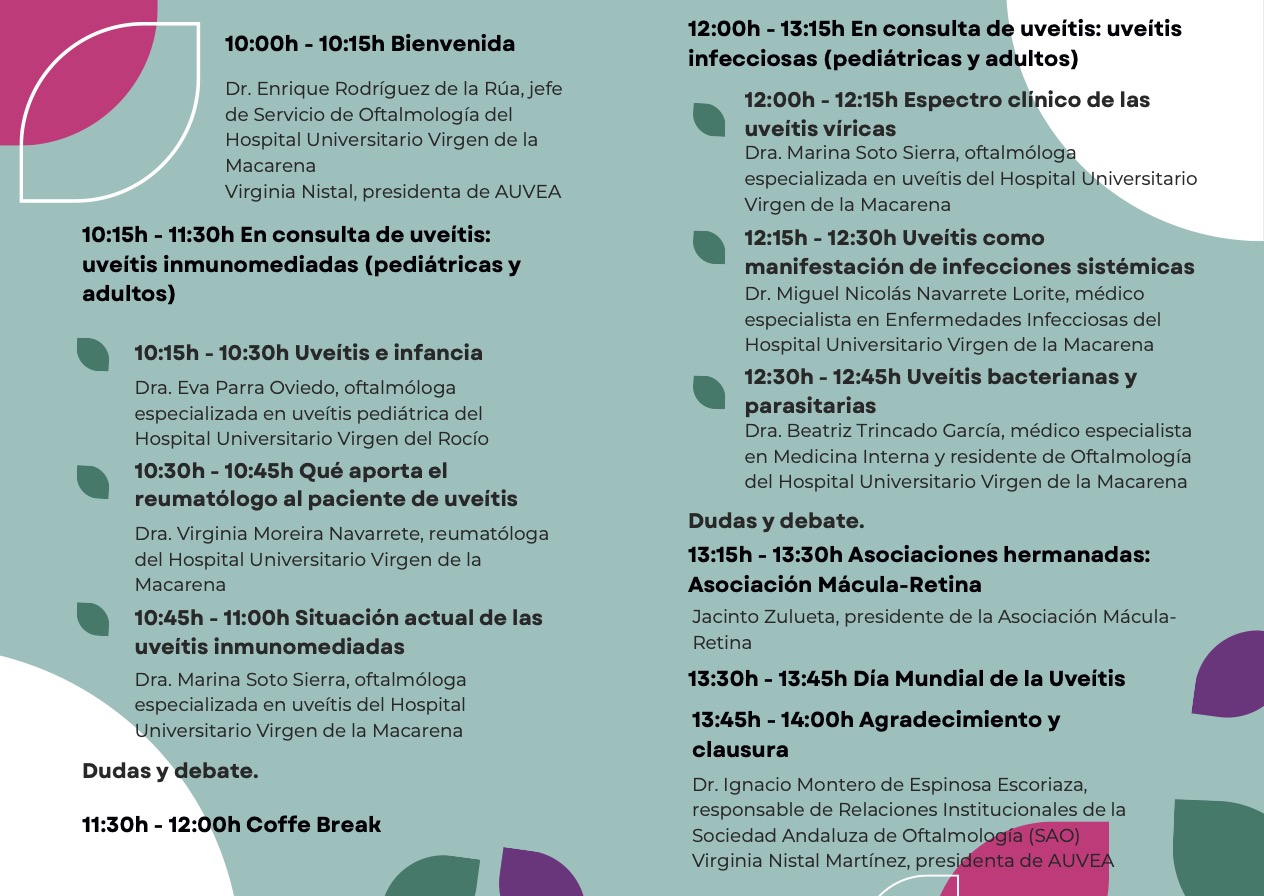 10:00h - 10:15h Bienvenida

Dr. Enrique Rodríguez de la Rúa, jefe de Servicio de Oftalmología del Hospital Universitario Virgen de la Macarena
Virginia Nistal, presidenta de AUVEA

10:15h - 11:30h En consulta de uveítis: uveítis inmunomediadas (pediátricas y adultos)

10:15h - 10:30h Uveítis e infancia

Dra. Eva Parra Oviedo, oftalmóloga especializada en uveítis pediátrica del Hospital Universitario Virgen del Rocío

10:30h - 10:45h Qué aporta el reumatólogo al paciente de uveítis

Dra. Virginia Moreira Navarrete, reumatóloga del Hospital Universitario Virgen de la Macarena

10:45h - 11:00h Situación actual de las uveítis inmunomediadas

Dra. Marina Soto Sierra, oftalmóloga especializada en uveítis del Hospital Universitario Virgen de la Macarena

Dudas y debate.

11:30h - 12:00h Coffe Break

12:00h - 13:15h En consulta de uveítis: uveítis infecciosas (pediátricas y adultos)

12:00h - 12:15h Espectro clínico de las uveítis víricas
Dra. Marina Soto Sierra, oftalmóloga especializada en uveítis del Hospital Universitario Virgen de la Macarena

12:15h - 12:30h Uveítis como manifestación de infecciones sistémicas
Dr. Miguel Nicolás Navarrete Lorite, médico especialista en Enfermedades Infecciosas del Hospital Universitario Virgen de la Macarena

12:30h - 12:45h Uveítis bacterianas y parasitarias
Dra. Beatriz Trincado García, médico especialista en Medicina Interna y residente de Oftalmología del Hospital Universitario Virgen de la Macarena

Dudas y debate.

13:15h - 13:30h Asociaciones hermanadas: Asociación Mácula-Retina

Jacinto Zulueta, presidente de la Asociación Mácula-Retina

13:30h - 13:45h Día Mundial de la Uveítis

13:45h - 14:00h Agradecimiento y clausura

Dr. Ignacio Montero de Espinosa Escoriaza, responsable de Relaciones Institucionales de la Sociedad Andaluza de Oftalmología (SAO)
Virginia Nistal Martínez, presidenta de AUVEA